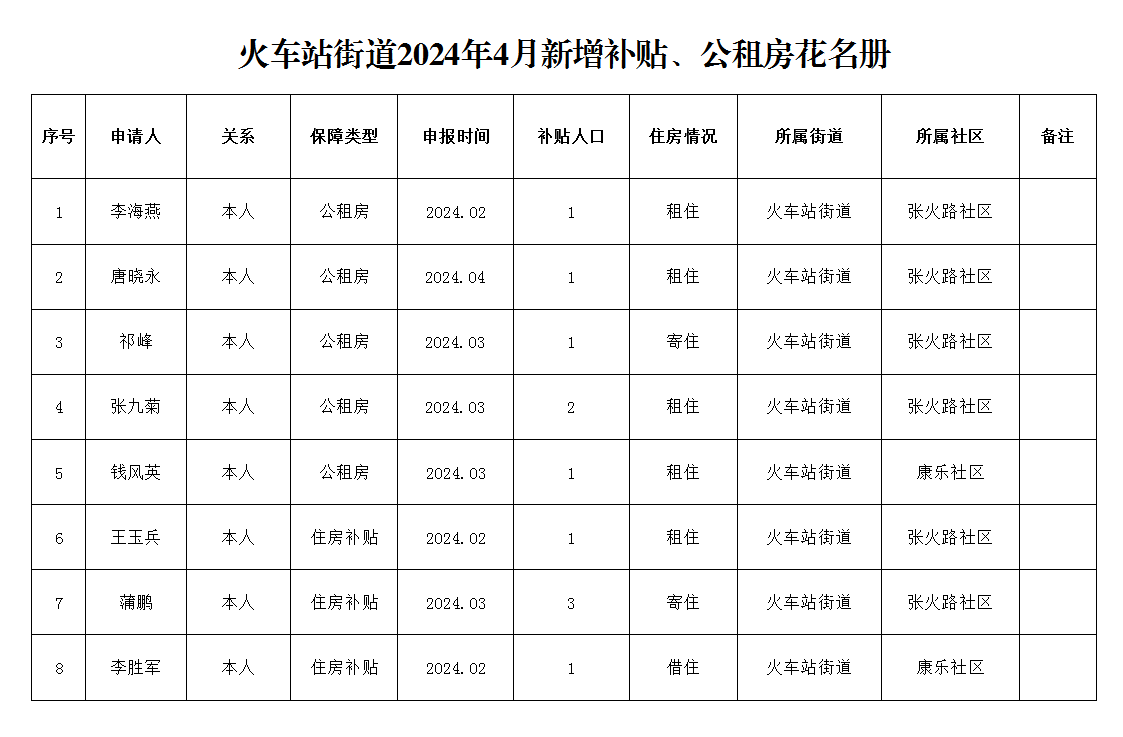 火车站街道2024年4月新增补贴、公租房花名册

| 序号 | 申请人 | 关系 | 保障类型 | 申报时间 | 补贴人口 | 住房情况 | 所属街道 | 所属社区 | 备注 |
|---|---|---|---|---|---|---|---|---|---|
| 1 | 李海燕 | 本人 | 公租房 | 2024.02 | 1 | 租住 | 火车站街道 | 张火路社区 | |
| 2 | 唐晓永 | 本人 | 公租房 | 2024.04 | 1 | 租住 | 火车站街道 | 张火路社区 | |
| 3 | 祁峰 | 本人 | 公租房 | 2024.03 | 1 | 寄住 | 火车站街道 | 张火路社区 | |
| 4 | 张九菊 | 本人 | 公租房 | 2024.03 | 2 | 租住 | 火车站街道 | 张火路社区 | |
| 5 | 钱风英 | 本人 | 公租房 | 2024.03 | 1 | 租住 | 火车站街道 | 康乐社区 | |
| 6 | 王玉兵 | 本人 | 住房补贴 | 2024.02 | 1 | 租住 | 火车站街道 | 张火路社区 | |
| 7 | 蒲鹏 | 本人 | 住房补贴 | 2024.03 | 3 | 寄住 | 火车站街道 | 张火路社区 | |
| 8 | 李胜军 | 本人 | 住房补贴 | 2024.02 | 1 | 借住 | 火车站街道 | 康乐社区 | |